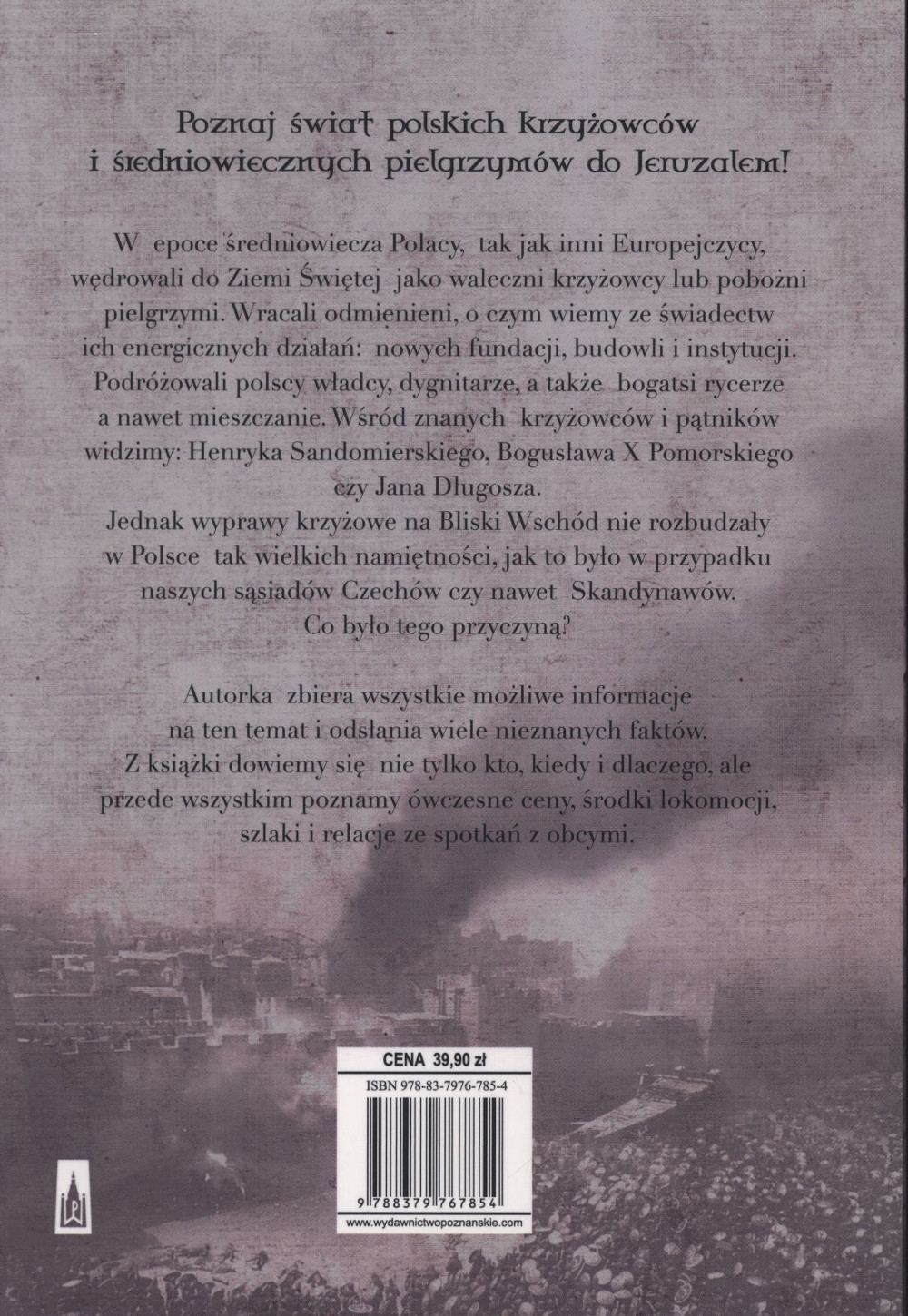 Poznaj świat polskich krzyżowców i średniowiecznych pielgrzymów do Jeruzalem!

W epoce średniowiecza Polacy, tak jak inni Europejczycy, wędrowali do Ziemi Świętej jako waleczni krzyżowcy lub pobożni pielgrzymi. Wracali odmienieni, o czym wiemy ze świadectw ich energicznych działań: nowych fundacji, budowli i instytucji. Podróżowali polscy władcy, dygnitarze, a także bogatsi rycerze a nawet mieszczanie. Wśród znanych krzyżowców i pątników widzimy: Henryka Sandomierskiego, Bogusława X Pomorskiego czy Jana Długosza.
Jednak wyprawy krzyżowe na Bliski Wschód nie rozbudzały w Polsce tak wielkich namiętności, jak to było w przypadku naszych sąsiadów Czechów czy nawet Skandynawów.
Co było tego przyczyną?

Autorka zbiera wszystkie możliwe informacje na ten temat i odsłania wiele nieznanych faktów.
Z książki dowiemy się nie tylko kto, kiedy i dlaczego, ale przede wszystkim poznamy ówczesne ceny, środki lokomocji, szlaki i relacje ze spotkań z obcymi.

CENA 39,90 zł
ISBN 978-83-7976-785-4
9 788379 767854
www.wydawnictwopoznanskie.com